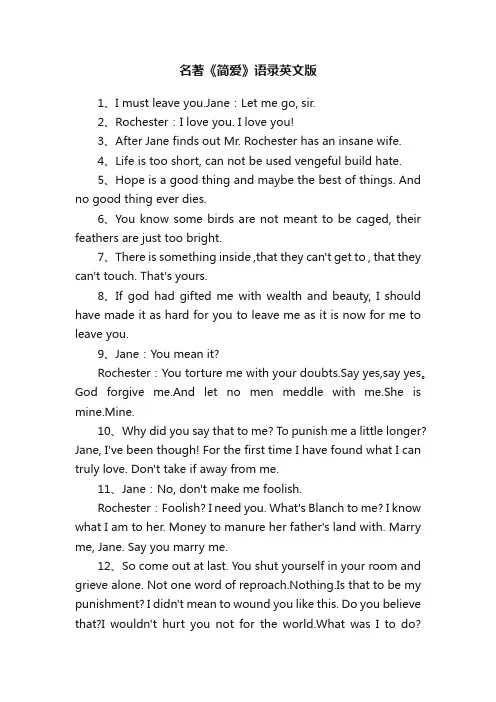 名著《简爱》语录英文版

1、I must leave you.Jane：Let me go, sir.

2、Rochester：I love you. I love you!

3、After Jane finds out Mr. Rochester has an insane wife.

4、Life is too short, can not be used vengeful build hate.

5、Hope is a good thing and maybe the best of things. And no good thing ever dies.

6、You know some birds are not meant to be caged, their feathers are just too bright.

7、There is something inside ,that they can't get to , that they can't touch. That's yours.

8、If god had gifted me with wealth and beauty, I should have made it as hard for you to leave me as it is now for me to leave you.

9、Jane：You mean it?

Rochester：You torture me with your doubts.Say yes,say yes。God forgive me.And let no men meddle with me.She is mine.Mine.

10、Why did you say that to me? To punish me a little longer? Jane, I've been though! For the first time I have found what I can truly love. Don't take if away from me.

11、Jane：No, don't make me foolish.

Rochester：Foolish? I need you. What's Blanch to me? I know what I am to her. Money to manure her father's land with. Marry me, Jane. Say you marry me.

12、So come out at last. You shut yourself in your room and grieve alone. Not one word of reproach.Nothing.Is that to be my punishment? I didn't mean to wound you like this. Do you believe that?I wouldn't hurt you not for the world.What was I to do?